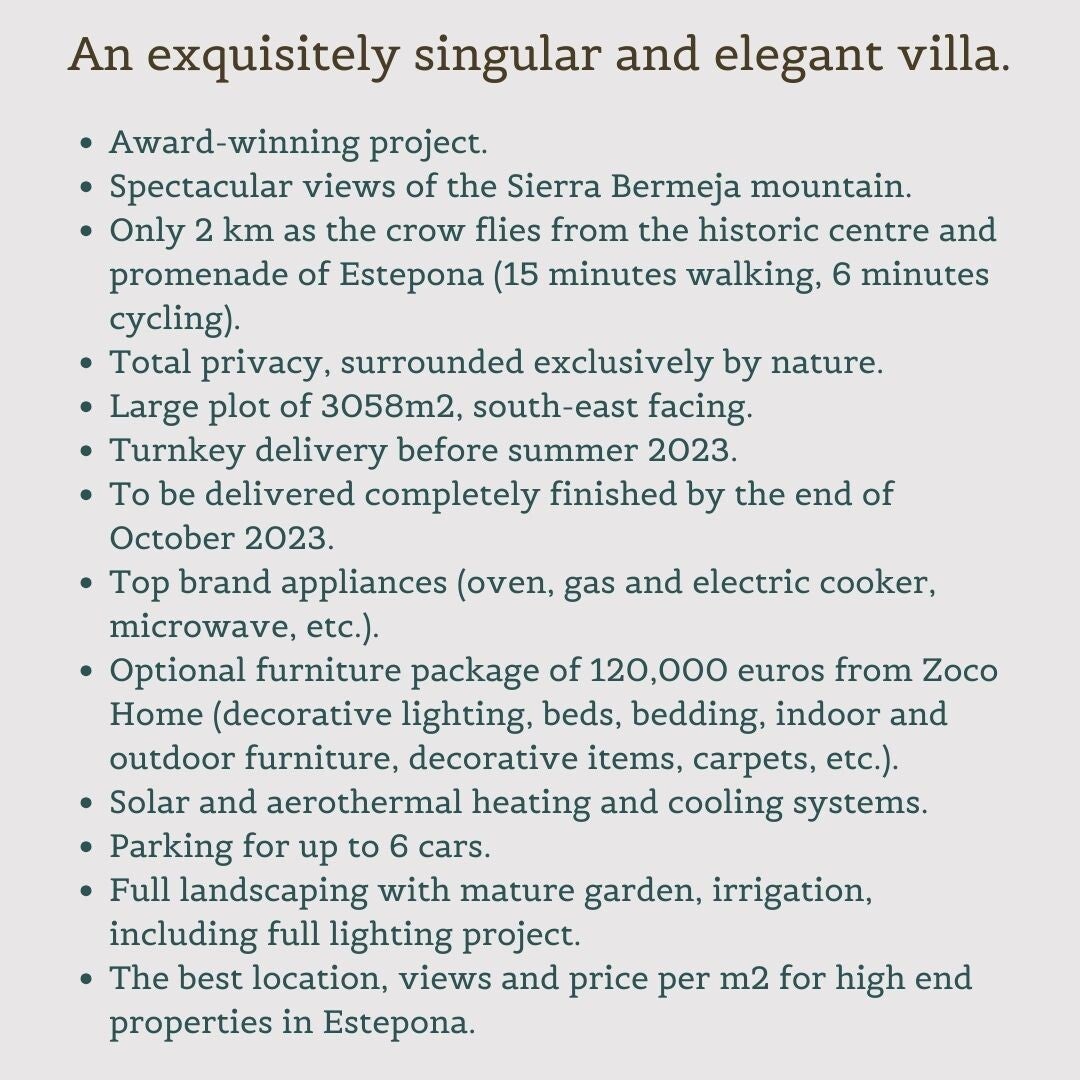 An exquisitely singular and elegant villa.

- Award-winning project.
- Spectacular views of the Sierra Bermeja mountain.
- Only 2 km as the crow flies from the historic centre and promenade of Estepona (15 minutes walking, 6 minutes cycling).
- Total privacy, surrounded exclusively by nature.
- Large plot of 3058m2, south-east facing.
- Turnkey delivery before summer 2023.
- To be delivered completely finished by the end of October 2023.
- Top brand appliances (oven, gas and electric cooker, microwave, etc.).
- Optional furniture package of 120,000 euros from Zoco Home (decorative lighting, beds, bedding, indoor and outdoor furniture, decorative items, carpets, etc.).
- Solar and aerothermal heating and cooling systems.
- Parking for up to 6 cars.
- Full landscaping with mature garden, irrigation, including full lighting project.
- The best location, views and price per m2 for high end properties in Estepona.